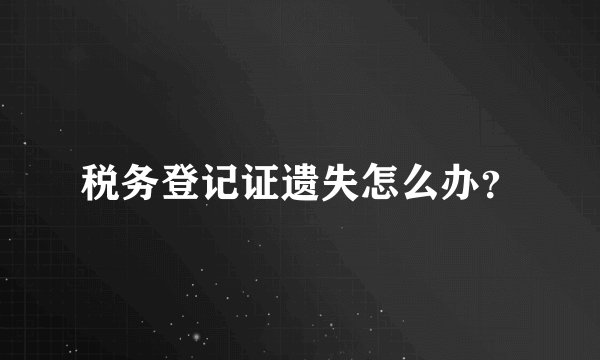 税务登记证遗失怎么办?